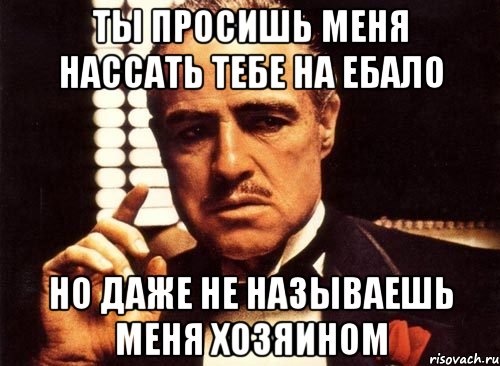 ТЫ ПРОСИШЬ МЕНЯ НАССАТЬ ТЕБЕ НА ЕБАЛО

НО ДАЖЕ НЕ НАЗЫВАЕШЬ МЕНЯ ХОЗЯИНОМ

risovach.ru